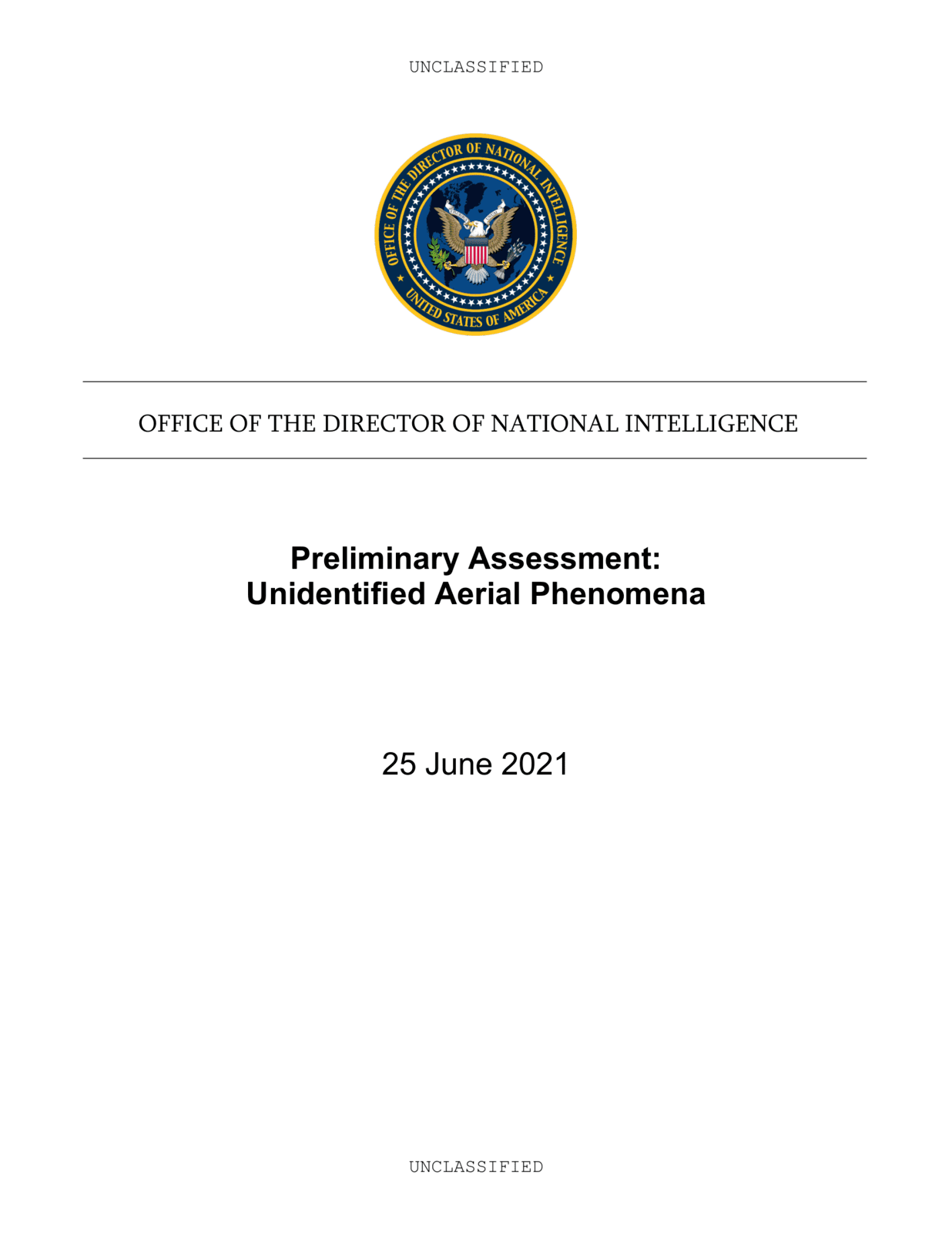 UNCLASSIFIED

OFFICE OF THE DIRECTOR OF NATIONAL INTELLIGENCE
UNITED STATES OF AMERICA

OFFICE OF THE DIRECTOR OF NATIONAL INTELLIGENCE

Preliminary Assessment:
Unidentified Aerial Phenomena

25 June 2021

UNCLASSIFIED